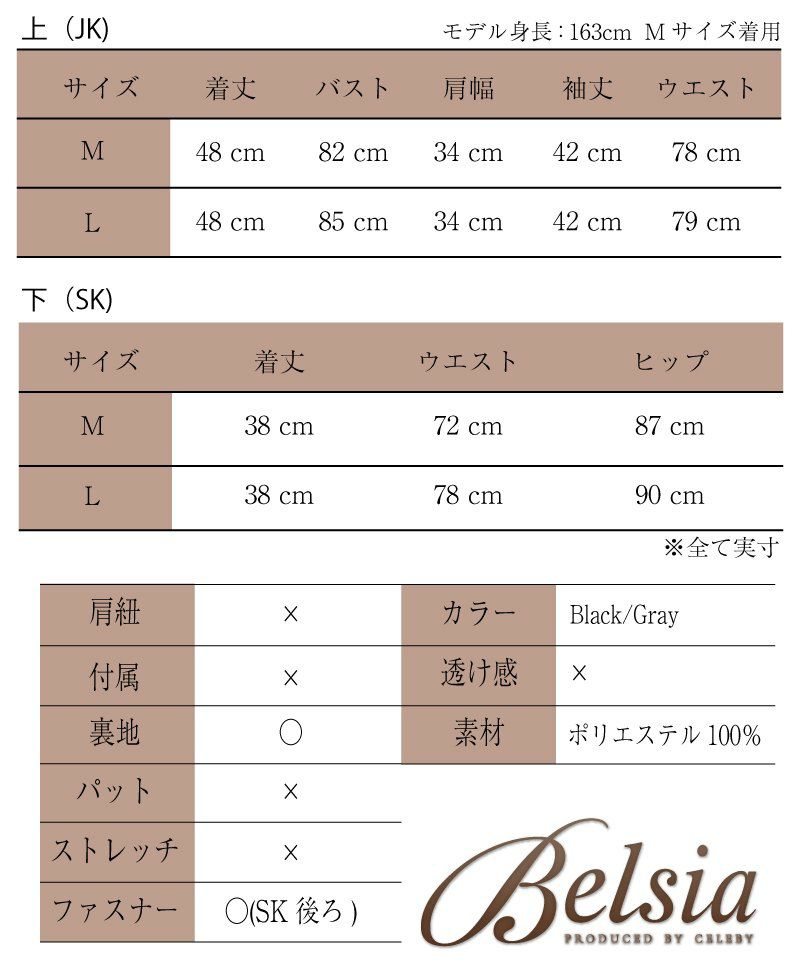 上（JK）

モデル身長：163cm Mサイズ着用

| サイズ | 着丈 | バスト | 肩幅 | 袖丈 | ウエスト |
|---|---|---|---|---|---|
| M | 48 cm | 82 cm | 34 cm | 42 cm | 78 cm |
| L | 48 cm | 85 cm | 34 cm | 42 cm | 79 cm |

下（SK）

| サイズ | 着丈 | ウエスト | ヒップ |
|---|---|---|---|
| M | 38 cm | 72 cm | 87 cm |
| L | 38 cm | 78 cm | 90 cm |

※全て実寸

| 肩紐 | × |
|---|---|
| 付属 | × |
| 裏地 | ○ |
| パット | × |
| ストレッチ | × |
| ファスナー | ○(SK 後ろ) |

| カラー | Black/Gray |
|---|---|
| 透け感 | × |
| 素材 | ポリエステル 100% |

Belsia
PRODUCED BY CELEBY